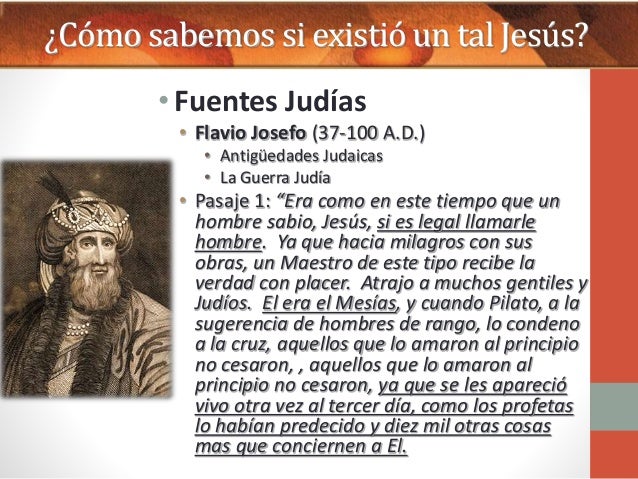 ¿Cómo sabemos si existió un tal Jesús?

• Fuentes Judías

• Flavio Josefo (37-100 A.D.)

• Antigüedades Judaicas

• La Guerra Judía

• Pasaje 1: "Era como en este tiempo que un hombre sabio, Jesús, si es legal llamarle hombre. Ya que hacia milagros con sus obras, un Maestro de este tipo recibe la verdad con placer. Atrajo a muchos gentiles y Judíos. El era el Mesías, y cuando Pilato, a la sugerencia de hombres de rango, lo condeno a la cruz, aquellos que lo amaron al principio no cesaron, , aquellos que lo amaron al principio no cesaron, ya que se les apareció vivo otra vez al tercer día, como los profetas lo habían predecido y diez mil otras cosas mas que conciernen a El.